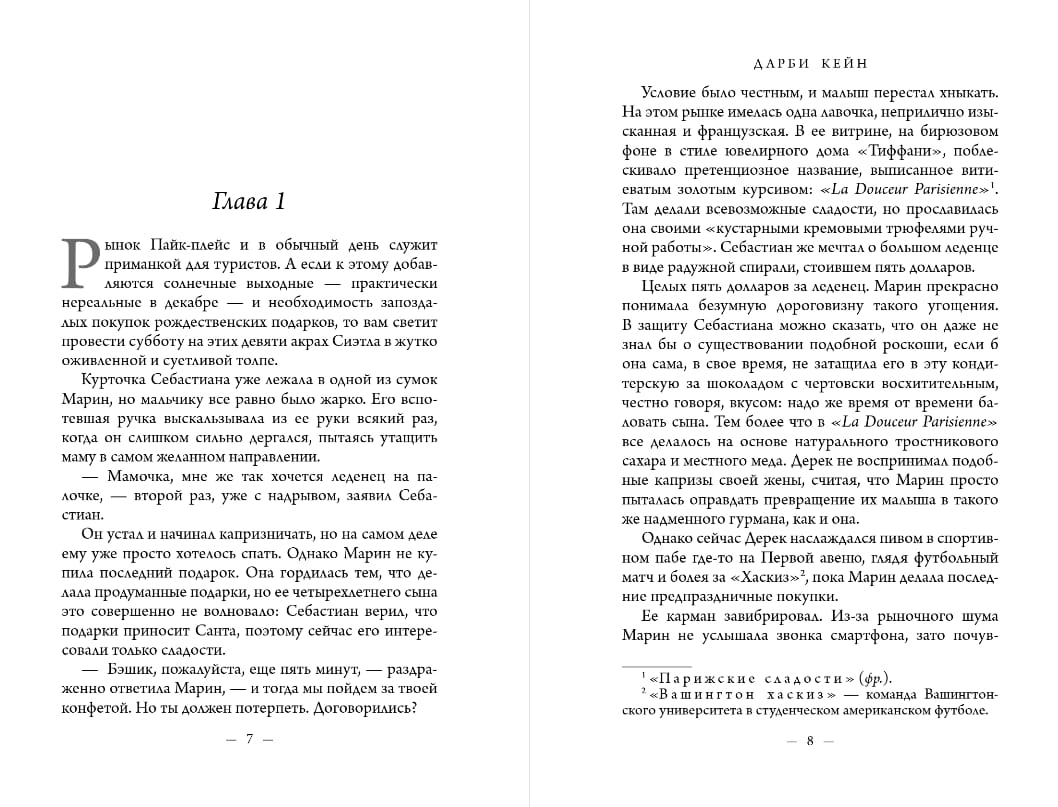 Глава 1

Рынок Пайк-плейс и в обычный день служит приманкой для туристов. А если к этому добавляются солнечные выходные — практически нереальные в декабре — и необходимость запоздалых покупок рождественских подарков, то вам светит провести субботу на этих девяти акрах Сиэтла в жутко оживленной и суетливой толпе.

Курточка Себастиана уже лежала в одной из сумок Марин, но мальчику все равно было жарко. Его вспотевшая ручка выскальзывала из ее руки всякий раз, когда он слишком сильно дергался, пытаясь утащить маму в самом желанном направлении.

— Мамочка, мне же так хочется леденец на палочке, — второй раз, уже с надрывом, заявил Себастиан.

Он устал и начинал капризничать, но на самом деле ему уже просто хотелось спать. Однако Марин не купила последний подарок. Она гордилась тем, что делала продуманные подарки, но ее четырехлетнего сына это совершенно не волновало: Себастиан верил, что подарки приносит Санта, поэтому сейчас его интересовали только сладости.

— Бэшик, пожалуйста, еще пять минут, — раздраженно ответила Марин, — и тогда мы пойдем за твоей конфетой. Но ты должен потерпеть. Договорились?

— 7 —

ДАРБИ КЕЙН

Условие было честным, и малыш перестал хныкать. На этом рынке имелась одна лавочка, неприлично изысканная и французская. В ее витрине, на бирюзовом фоне в стиле ювелирного дома «Тиффани», поблескивало претенциозное название, выписанное витиеватым золотым курсивом: «La Douceur Parisienne»$^1$. Там делали всевозможные сладости, но прославилась она своими «кустарными кремовыми трюфелями ручной работы». Себастиан же мечтал о большом леденце в виде радужной спирали, стоившем пять долларов.

Целых пять долларов за леденец. Марин прекрасно понимала безумную дороговизну такого угощения. В защиту Себастиана можно сказать, что он даже не знал бы о существовании подобной роскоши, если б она сама, в свое время, не затащила его в эту кондитерскую за шоколадом с чертовски восхитительным, честно говоря, вкусом: надо же время от времени баловать сына. Тем более что в «La Douceur Parisienne» все делалось на основе натурального тростникового сахара и местного меда. Дерек не воспринимал подобные капризы своей жены, считая, что Марин просто пыталась оправдать превращение их малыша в такого же надменного гурмана, как и она.

Однако сейчас Дерек наслаждался пивом в спортивном пабе где-то на Первой авеню, глядя футбольный матч и болея за «Хаскиз»$^2$, пока Марин делала последние предпраздничные покупки.

Ее карман завибрировал. Из-за рыночного шума Марин не услышала звонка смартфона, зато почув-

$^1$ «Парижские сладости» (фр.).
$^2$ «Вашингтон хаскиз» — команда Вашингтонского университета в студенческом американском футболе.

— 8 —